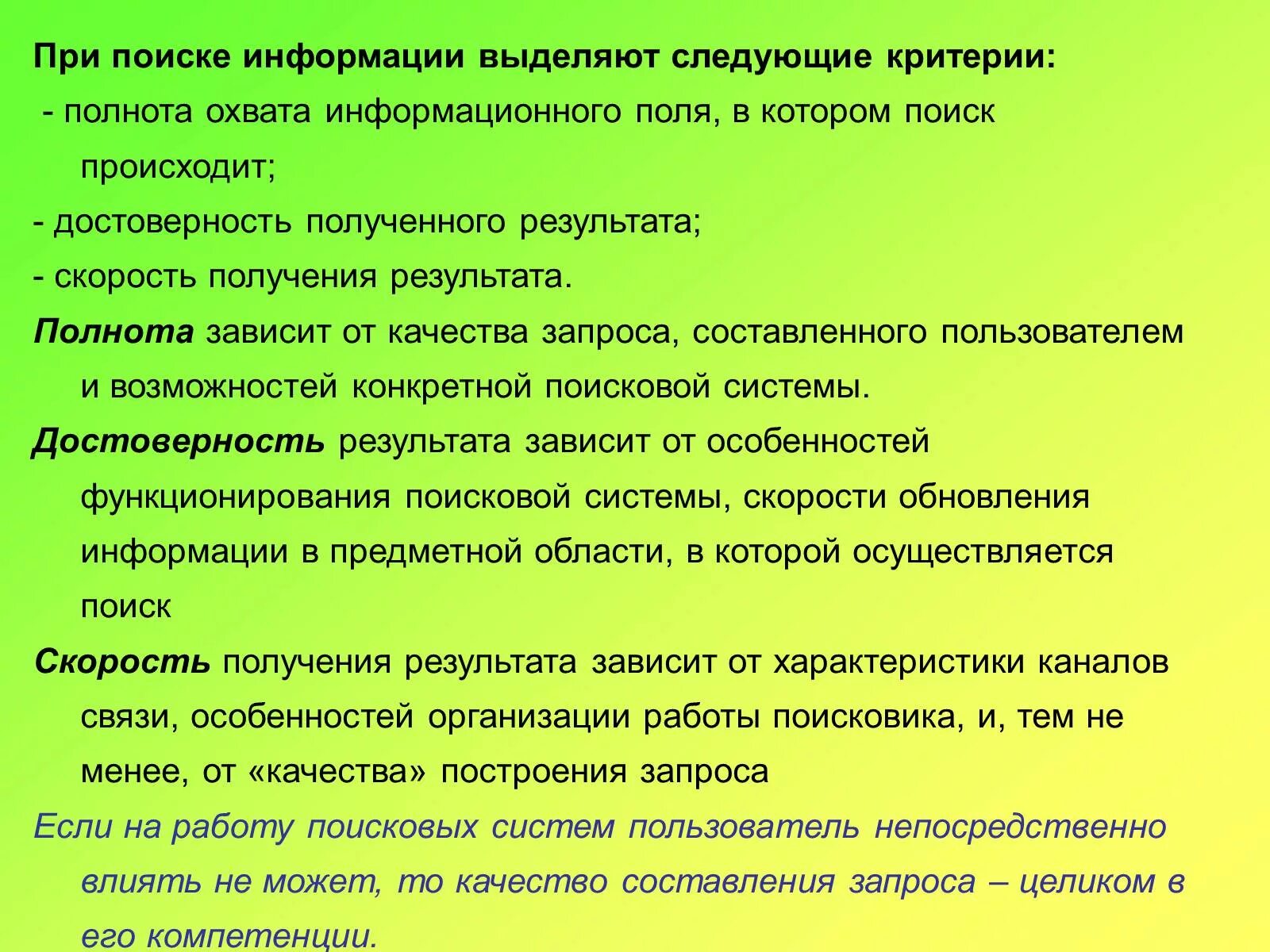 При поиске информации выделяют следующие критерии:

- полнота охвата информационного поля, в котором поиск происходит;

- достоверность полученного результата;

- скорость получения результата.

Полнота зависит от качества запроса, составленного пользователем и возможностей конкретной поисковой системы.

Достоверность результата зависит от особенностей функционирования поисковой системы, скорости обновления информации в предметной области, в которой осуществляется поиск

Скорость получения результата зависит от характеристики каналов связи, особенностей организации работы поисковика, и, тем не менее, от «качества» построения запроса

Если на работу поисковых систем пользователь непосредственно влиять не может, то качество составления запроса – целиком в его компетенции.